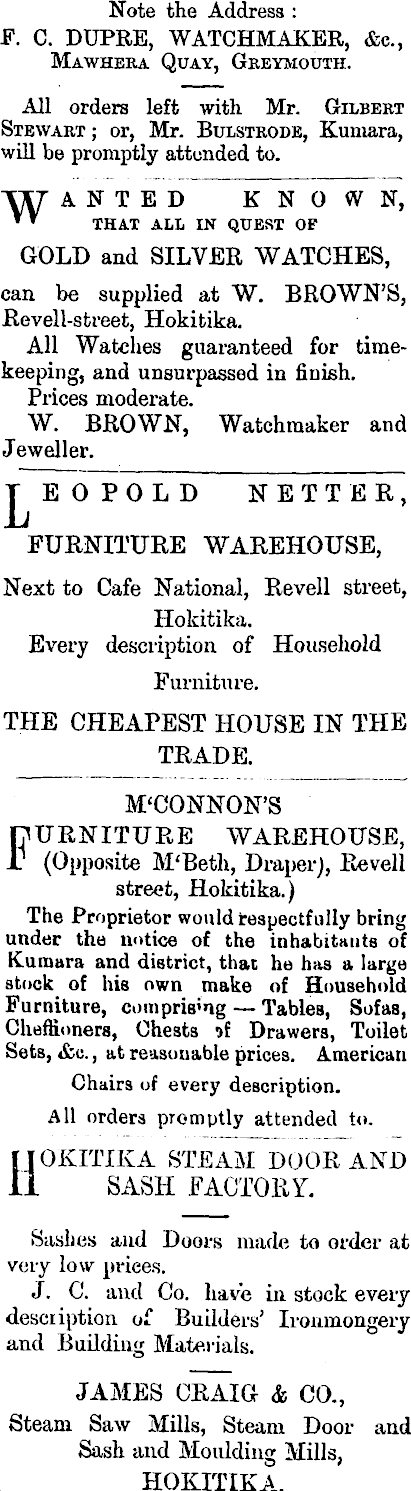 Note the Address :
F. C. DUPRE, WATCHMAKER, &c.,
MAWHERA QUAY, GREYMOUTH.

All orders left with Mr. GILBERT STEWART ; or, Mr. BULSTRODE, Kumara, will be promptly attended to.

WANTED KNOWN,
THAT ALL IN QUEST OF
GOLD and SILVER WATCHES,
can be supplied at W. BROWN'S, Revell-street, Hokitika.

All Watches guaranteed for timekeeping, and unsurpassed in finish.

Prices moderate.

W. BROWN, Watchmaker and Jeweller.

LEOPOLD NETTER,
FURNITURE WAREHOUSE,
Next to Cafe National, Revell street, Hokitika.
Every description of Household Furniture.
THE CHEAPEST HOUSE IN THE TRADE.

M'CONNON'S
FURNITURE WAREHOUSE,
(Opposite M'Beth, Draper), Revell street, Hokitika.)

The Proprietor would respectfully bring under the notice of the inhabitants of Kumara and district, that he has a large stock of his own make of Household Furniture, comprising — Tables, Sofas, Cheffioners, Chests of Drawers, Toilet Sets, &c., at reasonable prices. American Chairs of every description.

All orders promptly attended to.

HOKITIKA STEAM DOOR AND SASH FACTORY.

Sashes and Doors made to order at very low prices.

J. C. and Co. have in stock every description of Builders' Ironmongery and Building Materials.

JAMES CRAIG & CO.,
Steam Saw Mills, Steam Door and Sash and Moulding Mills,
HOKITIKA.